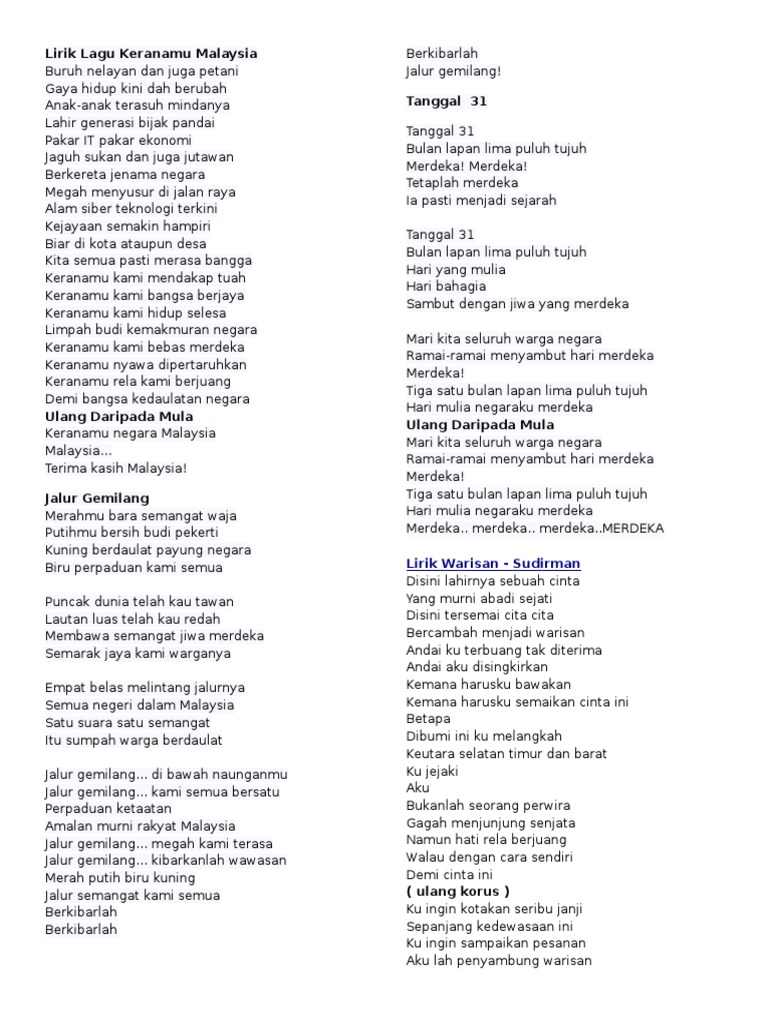 Lirik Lagu Keranamu Malaysia
Buruh nelayan dan juga petani
Gaya hidup kini dah berubah
Anak-anak terasuh mindanya
Lahir generasi bijak pandai
Pakar IT pakar ekonomi
Jaguh sukan dan juga jutawan
Berkereta jenama negara
Megah menyusur di jalan raya
Alam siber teknologi terkini
Kejayaan semakin hampiri
Biar di kota ataupun desa
Kita semua pasti merasa bangga
Keranamu kami mendakap tuah
Keranamu kami bangsa berjaya
Keranamu kami hidup selesa
Limpah budi kemakmuran negara
Keranamu kami bebas merdeka
Keranamu nyawa dipertaruhkan
Keranamu rela kami berjuang
Demi bangsa kedaulatan negara
Ulang Daripada Mula
Keranamu negara Malaysia
Malaysia...
Terima kasih Malaysia!

Jalur Gemilang
Merahmu bara semangat waja
Putihmu bersih budi pekerti
Kuning berdaulat payung negara
Biru perpaduan kami semua

Puncak dunia telah kau tawan
Lautan luas telah kau redah
Membawa semangat jiwa merdeka
Semarak jaya kami warganya

Empat belas melintang jalurnya
Semua negeri dalam Malaysia
Satu suara satu semangat
Itu sumpah warga berdaulat

Jalur gemilang... di bawah naunganmu
Jalur gemilang... kami semua bersatu
Perpaduan ketaatan
Amalan murni rakyat Malaysia
Jalur gemilang... megah kami terasa
Jalur gemilang... kibarkanlah wawasan
Merah putih biru kuning
Jalur semangat kami semua
Berkibarlah
Berkibarlah
Berkibarlah
Jalur gemilang!

Tanggal 31

Tanggal 31
Bulan lapan lima puluh tujuh
Merdeka! Merdeka!
Tetaplah merdeka
Ia pasti menjadi sejarah

Tanggal 31
Bulan lapan lima puluh tujuh
Hari yang mulia
Hari bahagia
Sambut dengan jiwa yang merdeka

Mari kita seluruh warga negara
Ramai-ramai menyambut hari merdeka
Merdeka!
Tiga satu bulan lapan lima puluh tujuh
Hari mulia negaraku merdeka
Ulang Daripada Mula
Mari kita seluruh warga negara
Ramai-ramai menyambut hari merdeka
Merdeka!
Tiga satu bulan lapan lima puluh tujuh
Hari mulia negaraku merdeka
Merdeka.. merdeka.. merdeka..MERDEKA

Lirik Warisan - Sudirman
Disini lahirnya sebuah cinta
Yang murni abadi sejati
Disini tersemai cita cita
Bercambah menjadi warisan
Andai ku terbuang tak diterima
Andai aku disingkirkan
Kemana harusku bawakan
Kemana harusku semaikan cinta ini
Betapa
Dibumi ini ku melangkah
Keutara selatan timur dan barat
Ku jejaki
Aku
Bukanlah seorang perwira
Gagah menjunjung senjata
Namun hati rela berjuang
Walau dengan cara sendiri
Demi cinta ini
( ulang korus )
Ku ingin kotakan seribu janji
Sepanjang kedewasaan ini
Ku ingin sampaikan pesanan
Aku lah penyambung warisan